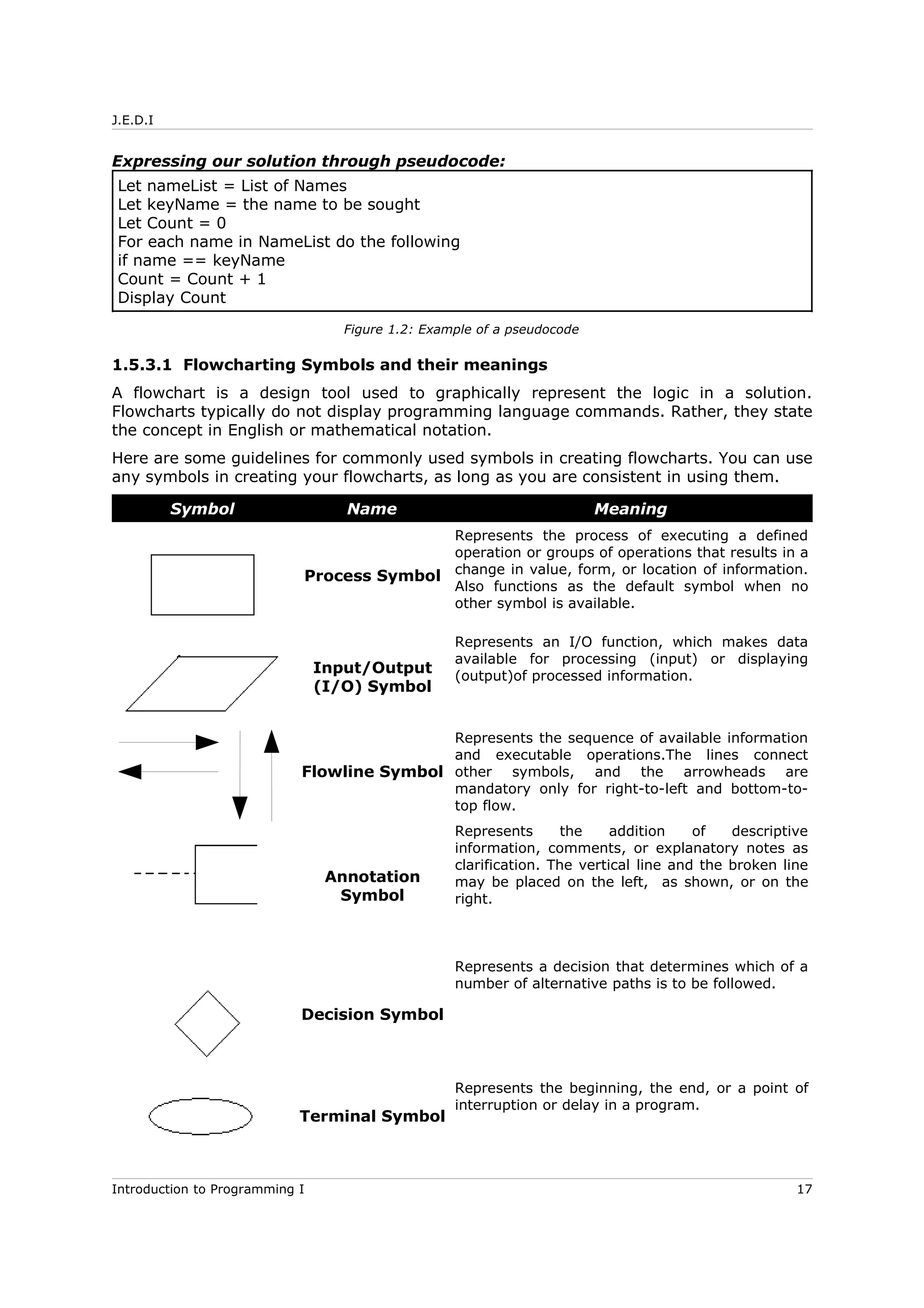 J.E.D.I

Expressing our solution through pseudocode:

Let nameList = List of Names
Let keyName = the name to be sought
Let Count = 0
For each name in NameList do the following
if name == keyName
Count = Count + 1
Display Count

Figure 1.2: Example of a pseudocode

1.5.3.1 Flowcharting Symbols and their meanings

A flowchart is a design tool used to graphically represent the logic in a solution. Flowcharts typically do not display programming language commands. Rather, they state the concept in English or mathematical notation.

Here are some guidelines for commonly used symbols in creating flowcharts. You can use any symbols in creating your flowcharts, as long as you are consistent in using them.

| Symbol | Name | Meaning |
|---|---|---|
| | Process Symbol | Represents the process of executing a defined operation or groups of operations that results in a change in value, form, or location of information. Also functions as the default symbol when no other symbol is available. |
| | Input/Output (I/O) Symbol | Represents an I/O function, which makes data available for processing (input) or displaying (output)of processed information. |
| | Flowline Symbol | Represents the sequence of available information and executable operations.The lines connect other symbols, and the arrowheads are mandatory only for right-to-left and bottom-to-top flow. |
| | Annotation Symbol | Represents the addition of descriptive information, comments, or explanatory notes as clarification. The vertical line and the broken line may be placed on the left, as shown, or on the right. |
| | Decision Symbol | Represents a decision that determines which of a number of alternative paths is to be followed. |
| | Terminal Symbol | Represents the beginning, the end, or a point of interruption or delay in a program. |

Introduction to Programming I 17